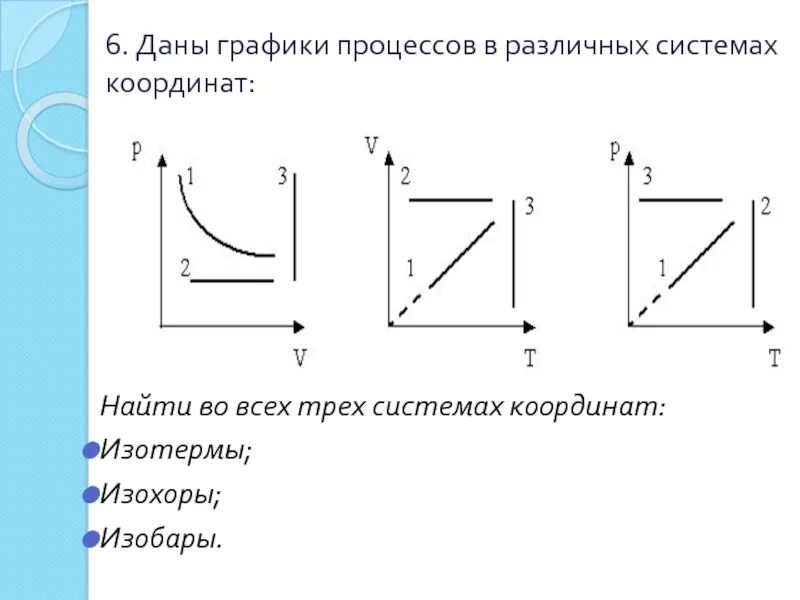 6. Даны графики процессов в различных системах координат:

p
1
3
2
V

V
2
3
1
T

p
3
2
1
T

Найти во всех трех системах координат:

Изотермы;

Изохоры;

Изобары.